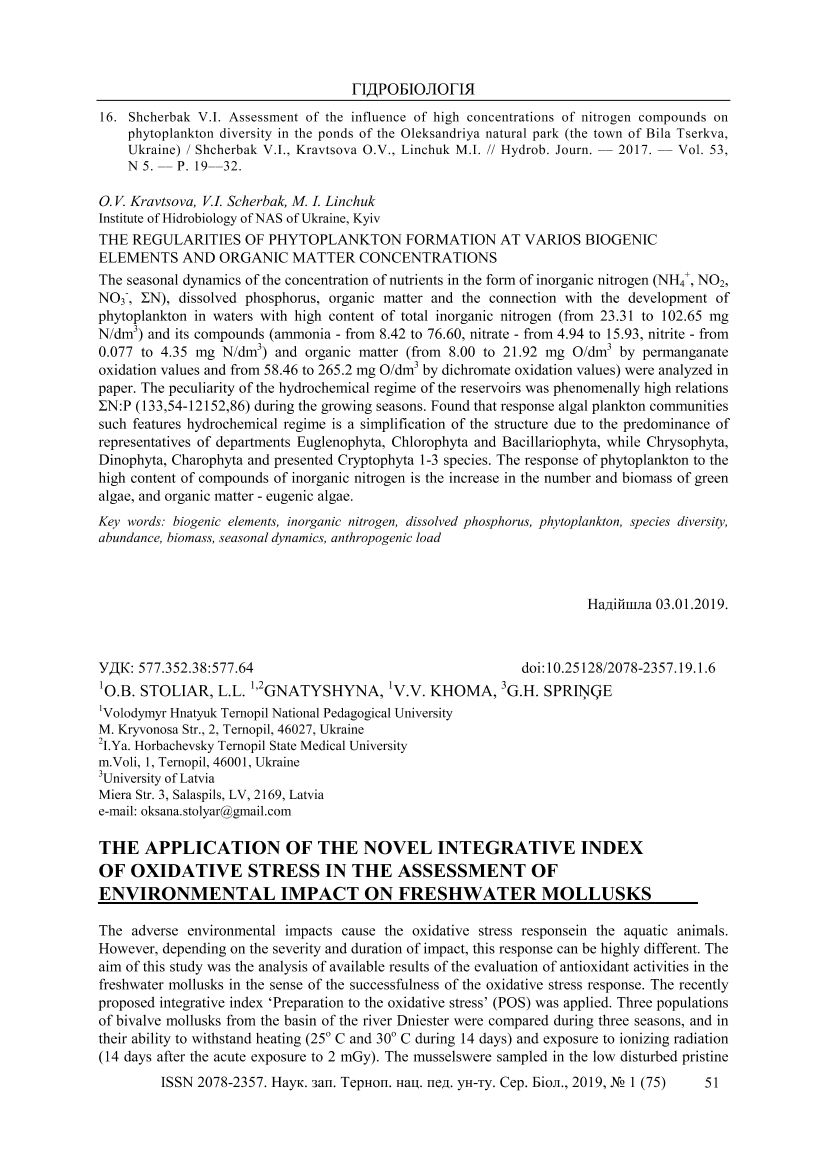 ГІДРОБІОЛОГІЯ

16. Shcherbak V.I. Assessment of the influence of high concentrations of nitrogen compounds on phytoplankton diversity in the ponds of the Oleksandriya natural park (the town of Bila Tserkva, Ukraine) / Shcherbak V.I., Kravtsova O.V., Linchuk M.I. // Hydrob. Journ. — 2017. — Vol. 53, N 5. — P. 19—32.

O.V. Kravtsova, V.I. Scherbak, M. I. Linchuk
Institute of Hidrobiology of NAS of Ukraine, Kyiv
THE REGULARITIES OF PHYTOPLANKTON FORMATION AT VARIOS BIOGENIC ELEMENTS AND ORGANIC MATTER CONCENTRATIONS

The seasonal dynamics of the concentration of nutrients in the form of inorganic nitrogen ($NH_4^+$, $NO_2$, $NO_3^-$, ΣN), dissolved phosphorus, organic matter and the connection with the development of phytoplankton in waters with high content of total inorganic nitrogen (from 23.31 to 102.65 mg N/dm$^3$) and its compounds (ammonia - from 8.42 to 76.60, nitrate - from 4.94 to 15.93, nitrite - from 0.077 to 4.35 mg N/dm$^3$) and organic matter (from 8.00 to 21.92 mg O/dm$^3$ by permanganate oxidation values and from 58.46 to 265.2 mg O/dm$^3$ by dichromate oxidation values) were analyzed in paper. The peculiarity of the hydrochemical regime of the reservoirs was phenomenally high relations ΣN:P (133,54-12152,86) during the growing seasons. Found that response algal plankton communities such features hydrochemical regime is a simplification of the structure due to the predominance of representatives of departments Euglenophyta, Chlorophyta and Bacillariophyta, while Chrysophyta, Dinophyta, Charophyta and presented Cryptophyta 1-3 species. The response of phytoplankton to the high content of compounds of inorganic nitrogen is the increase in the number and biomass of green algae, and organic matter - eugenic algae.

Key words: biogenic elements, inorganic nitrogen, dissolved phosphorus, phytoplankton, species diversity, abundance, biomass, seasonal dynamics, anthropogenic load

Надійшла 03.01.2019.

УДК: 577.352.38:577.64 doi:10.25128/2078-2357.19.1.6
$^1$O.B. STOLIAR, L.L. $^{1,2}$GNATYSHYNA, $^1$V.V. KHOMA, $^3$G.H. SPRIŅĢE
$^1$Volodymyr Hnatyuk Ternopil National Pedagogical University
M. Kryvonosa Str., 2, Ternopil, 46027, Ukraine
$^2$I.Ya. Horbachevsky Ternopil State Medical University
m.Voli, 1, Ternopil, 46001, Ukraine
$^3$University of Latvia
Miera Str. 3, Salaspils, LV, 2169, Latvia
e-mail: oksana.stolyar@gmail.com

THE APPLICATION OF THE NOVEL INTEGRATIVE INDEX OF OXIDATIVE STRESS IN THE ASSESSMENT OF ENVIRONMENTAL IMPACT ON FRESHWATER MOLLUSKS

The adverse environmental impacts cause the oxidative stress responsein the aquatic animals. However, depending on the severity and duration of impact, this response can be highly different. The aim of this study was the analysis of available results of the evaluation of antioxidant activities in the freshwater mollusks in the sense of the successfulness of the oxidative stress response. The recently proposed integrative index 'Preparation to the oxidative stress' (POS) was applied. Three populations of bivalve mollusks from the basin of the river Dniester were compared during three seasons, and in their ability to withstand heating (25$^o$ C and 30$^o$ C during 14 days) and exposure to ionizing radiation (14 days after the acute exposure to 2 mGy). The musselswere sampled in the low disturbed pristine

ISSN 2078-2357. Наук. зап. Терноп. нац. пед. ун-ту. Сер. Біол., 2019, № 1 (75) 51